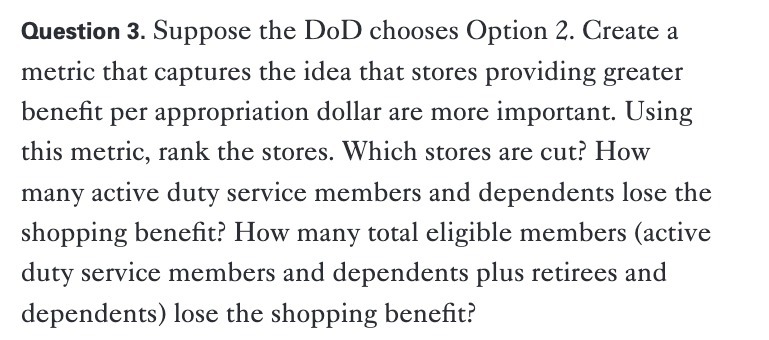 Question 3. Suppose the DoD chooses Option 2. Create a metric that captures the idea that stores providing greater benefit per appropriation dollar are more important. Using this metric, rank the stores. Which stores are cut? How many active duty service members and dependents lose the shopping benefit? How many total eligible members (active duty service members and dependents plus retirees and dependents) lose the shopping benefit?